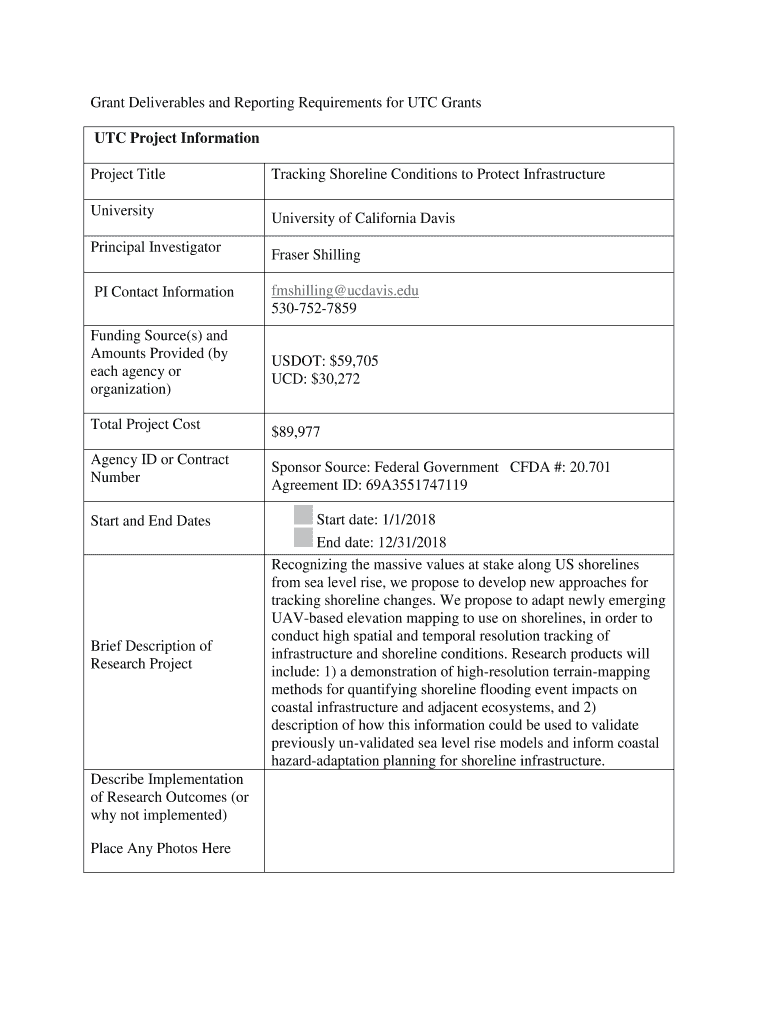 Grant Deliverables and Reporting Requirements for UTC Grants

| UTC Project Information | |
|---|---|
| Project Title | Tracking Shoreline Conditions to Protect Infrastructure |
| University | University of California Davis |
| Principal Investigator | Fraser Shilling |
| PI Contact Information | fmshilling@ucdavis.edu 530-752-7859 |
| Funding Source(s) and Amounts Provided (by each agency or organization) | USDOT: $59,705 UCD: $30,272 |
| Total Project Cost | $89,977 |
| Agency ID or Contract Number | Sponsor Source: Federal Government CFDA #: 20.701 Agreement ID: 69A3551747119 |
| Start and End Dates | Start date: 1/1/2018 End date: 12/31/2018 |
| Brief Description of Research Project | Recognizing the massive values at stake along US shorelines from sea level rise, we propose to develop new approaches for tracking shoreline changes. We propose to adapt newly emerging UAV-based elevation mapping to use on shorelines, in order to conduct high spatial and temporal resolution tracking of infrastructure and shoreline conditions. Research products will include: 1) a demonstration of high-resolution terrain-mapping methods for quantifying shoreline flooding event impacts on coastal infrastructure and adjacent ecosystems, and 2) description of how this information could be used to validate previously un-validated sea level rise models and inform coastal hazard-adaptation planning for shoreline infrastructure. |
| Describe Implementation of Research Outcomes (or why not implemented) Place Any Photos Here | |